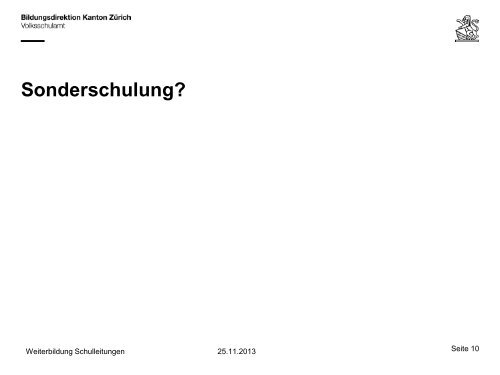 Bildungsdirektion Kanton Zürich
Volksschulamt

Sonderschulung?

Weiterbildung Schulleitungen 25.11.2013 Seite 10